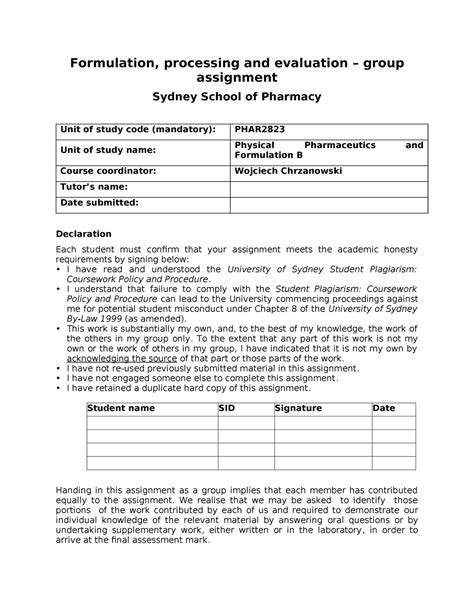 Formulation, processing and evaluation – group assignment

Sydney School of Pharmacy

| Unit of study code (mandatory): | PHAR2823 |
|---|---|
| Unit of study name: | Physical Pharmaceutics and Formulation B |
| Course coordinator: | Wojciech Chrzanowski |
| Tutor's name: | |
| Date submitted: | |

Declaration

Each student must confirm that your assignment meets the academic honesty requirements by signing below:
• I have read and understood the University of Sydney Student Plagiarism: Coursework Policy and Procedure.
• I understand that failure to comply with the Student Plagiarism: Coursework Policy and Procedure can lead to the University commencing proceedings against me for potential student misconduct under Chapter 8 of the University of Sydney By-Law 1999 (as amended).
• This work is substantially my own, and, to the best of my knowledge, the work of the others in my group only. To the extent that any part of this work is not my own or the work of others in my group, I have indicated that it is not my own by acknowledging the source of that part or those parts of the work.
• I have not re-used previously submitted material in this assignment.
• I have not engaged someone else to complete this assignment.
• I have retained a duplicate hard copy of this assignment.

| Student name | SID | Signature | Date |
|---|---|---|---|
| | | | |
| | | | |
| | | | |
| | | | |

Handing in this assignment as a group implies that each member has contributed equally to the assignment. We realise that we may be asked to identify those portions of the work contributed by each of us and required to demonstrate our individual knowledge of the relevant material by answering oral questions or by undertaking supplementary work, either written or in the laboratory, in order to arrive at the final assessment mark.